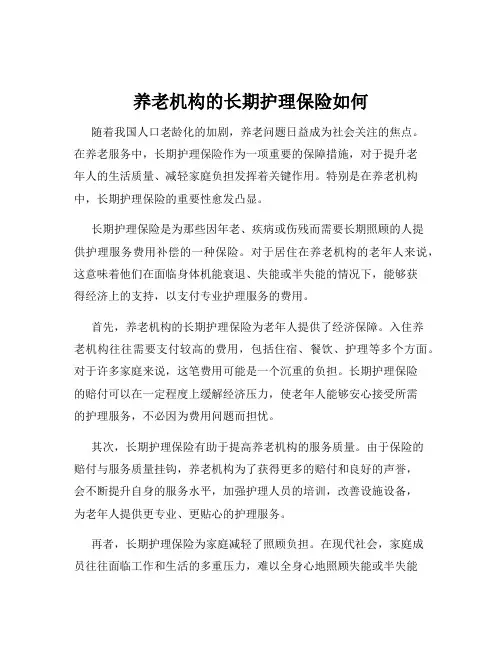 养老机构的长期护理保险如何

随着我国人口老龄化的加剧，养老问题日益成为社会关注的焦点。在养老服务中，长期护理保险作为一项重要的保障措施，对于提升老年人的生活质量、减轻家庭负担发挥着关键作用。特别是在养老机构中，长期护理保险的重要性愈发凸显。

长期护理保险是为那些因年老、疾病或伤残而需要长期照顾的人提供护理服务费用补偿的一种保险。对于居住在养老机构的老年人来说，这意味着他们在面临身体机能衰退、失能或半失能的情况下，能够获得经济上的支持，以支付专业护理服务的费用。

首先，养老机构的长期护理保险为老年人提供了经济保障。入住养老机构往往需要支付较高的费用，包括住宿、餐饮、护理等多个方面。对于许多家庭来说，这笔费用可能是一个沉重的负担。长期护理保险的赔付可以在一定程度上缓解经济压力，使老年人能够安心接受所需的护理服务，不必因为费用问题而担忧。

其次，长期护理保险有助于提高养老机构的服务质量。由于保险的赔付与服务质量挂钩，养老机构为了获得更多的赔付和良好的声誉，会不断提升自身的服务水平，加强护理人员的培训，改善设施设备，为老年人提供更专业、更贴心的护理服务。

再者，长期护理保险为家庭减轻了照顾负担。在现代社会，家庭成员往往面临工作和生活的多重压力，难以全身心地照顾失能或半失能